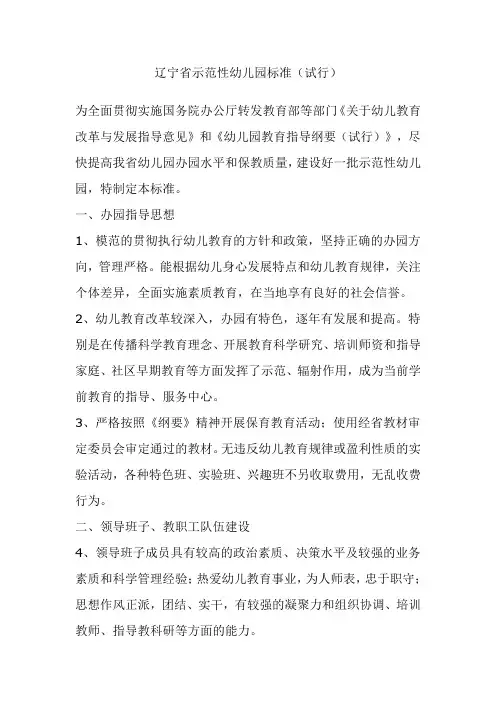 辽宁省示范性幼儿园标准（试行）

为全面贯彻实施国务院办公厅转发教育部等部门《关于幼儿教育改革与发展指导意见》和《幼儿园教育指导纲要（试行）》，尽快提高我省幼儿园办园水平和保教质量，建设好一批示范性幼儿园，特制定本标准。

一、办园指导思想

1、模范的贯彻执行幼儿教育的方针和政策，坚持正确的办园方向，管理严格。能根据幼儿身心发展特点和幼儿教育规律，关注个体差异，全面实施素质教育，在当地享有良好的社会信誉。

2、幼儿教育改革较深入，办园有特色，逐年有发展和提高。特别是在传播科学教育理念、开展教育科学研究、培训师资和指导家庭、社区早期教育等方面发挥了示范、辐射作用，成为当前学前教育的指导、服务中心。

3、严格按照《纲要》精神开展保育教育活动；使用经省教材审定委员会审定通过的教材。无违反幼儿教育规律或盈利性质的实验活动，各种特色班、实验班、兴趣班不另收取费用，无乱收费行为。

二、领导班子、教职工队伍建设

4、领导班子成员具有较高的政治素质、决策水平及较强的业务素质和科学管理经验；热爱幼儿教育事业，为人师表，忠于职守；思想作风正派，团结、实干，有较强的凝聚力和组织协调、培训教师、指导教科研等方面的能力。